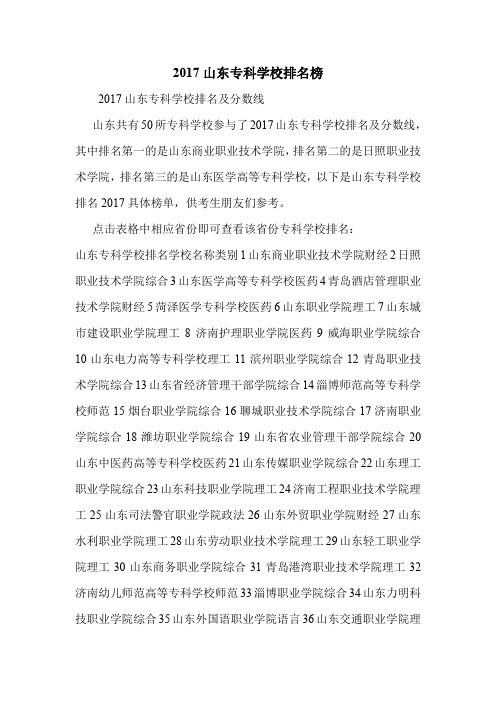 2017 山东专科学校排名榜

2017 山东专科学校排名及分数线

山东共有 50 所专科学校参与了 2017 山东专科学校排名及分数线，其中排名第一的是山东商业职业技术学院，排名第二的是日照职业技术学院，排名第三的是山东医学高等专科学校，以下是山东专科学校排名 2017 具体榜单，供考生朋友们参考。

点击表格中相应省份即可查看该省份专科学校排名：

山东专科学校排名学校名称类别 1 山东商业职业技术学院财经 2 日照职业技术学院综合 3 山东医学高等专科学校医药 4 青岛酒店管理职业技术学院财经 5 菏泽医学专科学校医药 6 山东职业学院理工 7 山东城市建设职业学院理工 8 济南护理职业学院医药 9 威海职业学院综合 10 山东电力高等专科学校理工 11 滨州职业学院综合 12 青岛职业技术学院综合 13 山东省经济管理干部学院综合 14 淄博师范高等专科学校师范 15 烟台职业学院综合 16 聊城职业技术学院综合 17 济南职业学院综合 18 潍坊职业学院综合 19 山东省农业管理干部学院综合 20 山东中医药高等专科学校医药 21 山东传媒职业学院综合 22 山东理工职业学院综合 23 山东科技职业学院理工 24 济南工程职业技术学院理工 25 山东司法警官职业学院政法 26 山东外贸职业学院财经 27 山东水利职业学院理工 28 山东劳动职业技术学院理工 29 山东轻工职业学院理工 30 山东商务职业学院综合 31 青岛港湾职业技术学院理工 32 济南幼儿师范高等专科学校师范 33 淄博职业学院综合 34 山东力明科技职业学院综合 35 山东外国语职业学院语言 36 山东交通职业学院理